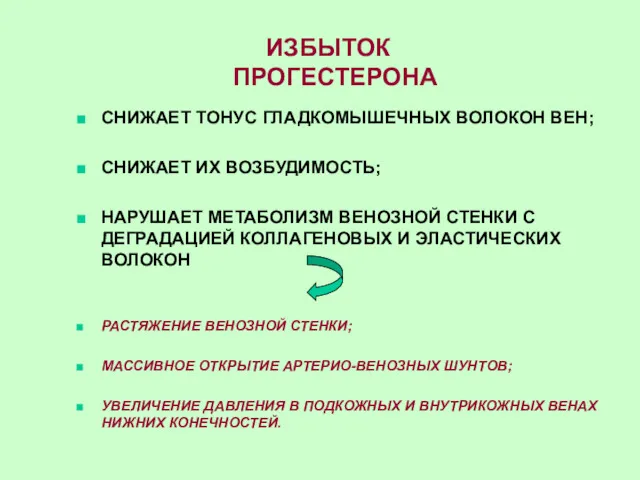 ИЗБЫТОК
ПРОГЕСТЕРОНА

СНИЖАЕТ ТОНУС ГЛАДКОМЫШЕЧНЫХ ВОЛОКОН ВЕН;

СНИЖАЕТ ИХ ВОЗБУДИМОСТЬ;

НАРУШАЕТ МЕТАБОЛИЗМ ВЕНОЗНОЙ СТЕНКИ С ДЕГРАДАЦИЕЙ КОЛЛАГЕНОВЫХ И ЭЛАСТИЧЕСКИХ ВОЛОКОН

РАСТЯЖЕНИЕ ВЕНОЗНОЙ СТЕНКИ;

МАССИВНОЕ ОТКРЫТИЕ АРТЕРИО-ВЕНОЗНЫХ ШУНТОВ;

УВЕЛИЧЕНИЕ ДАВЛЕНИЯ В ПОДКОЖНЫХ И ВНУТРИКОЖНЫХ ВЕНАХ НИЖНИХ КОНЕЧНОСТЕЙ.